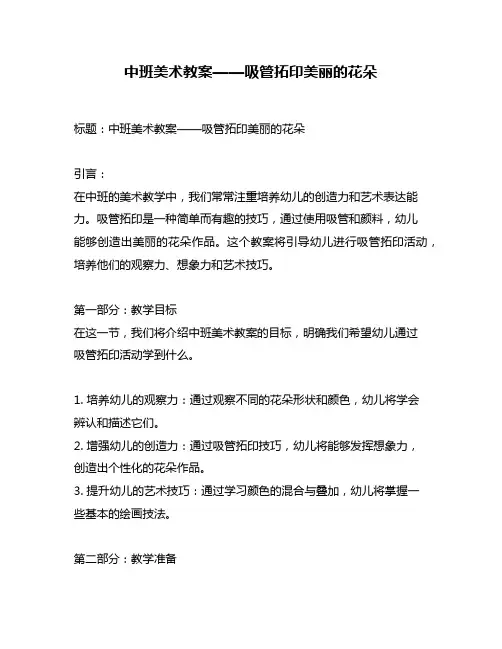 中班美术教案——吸管拓印美丽的花朵

标题：中班美术教案——吸管拓印美丽的花朵

引言：
在中班的美术教学中，我们常常注重培养幼儿的创造力和艺术表达能力。吸管拓印是一种简单而有趣的技巧，通过使用吸管和颜料，幼儿能够创造出美丽的花朵作品。这个教案将引导幼儿进行吸管拓印活动，培养他们的观察力、想象力和艺术技巧。

第一部分：教学目标
在这一节，我们将介绍中班美术教案的目标，明确我们希望幼儿通过吸管拓印活动学到什么。

1. 培养幼儿的观察力：通过观察不同的花朵形状和颜色，幼儿将学会辨认和描述它们。
2. 增强幼儿的创造力：通过吸管拓印技巧，幼儿将能够发挥想象力，创造出个性化的花朵作品。
3. 提升幼儿的艺术技巧：通过学习颜色的混合与叠加，幼儿将掌握一些基本的绘画技法。

第二部分：教学准备